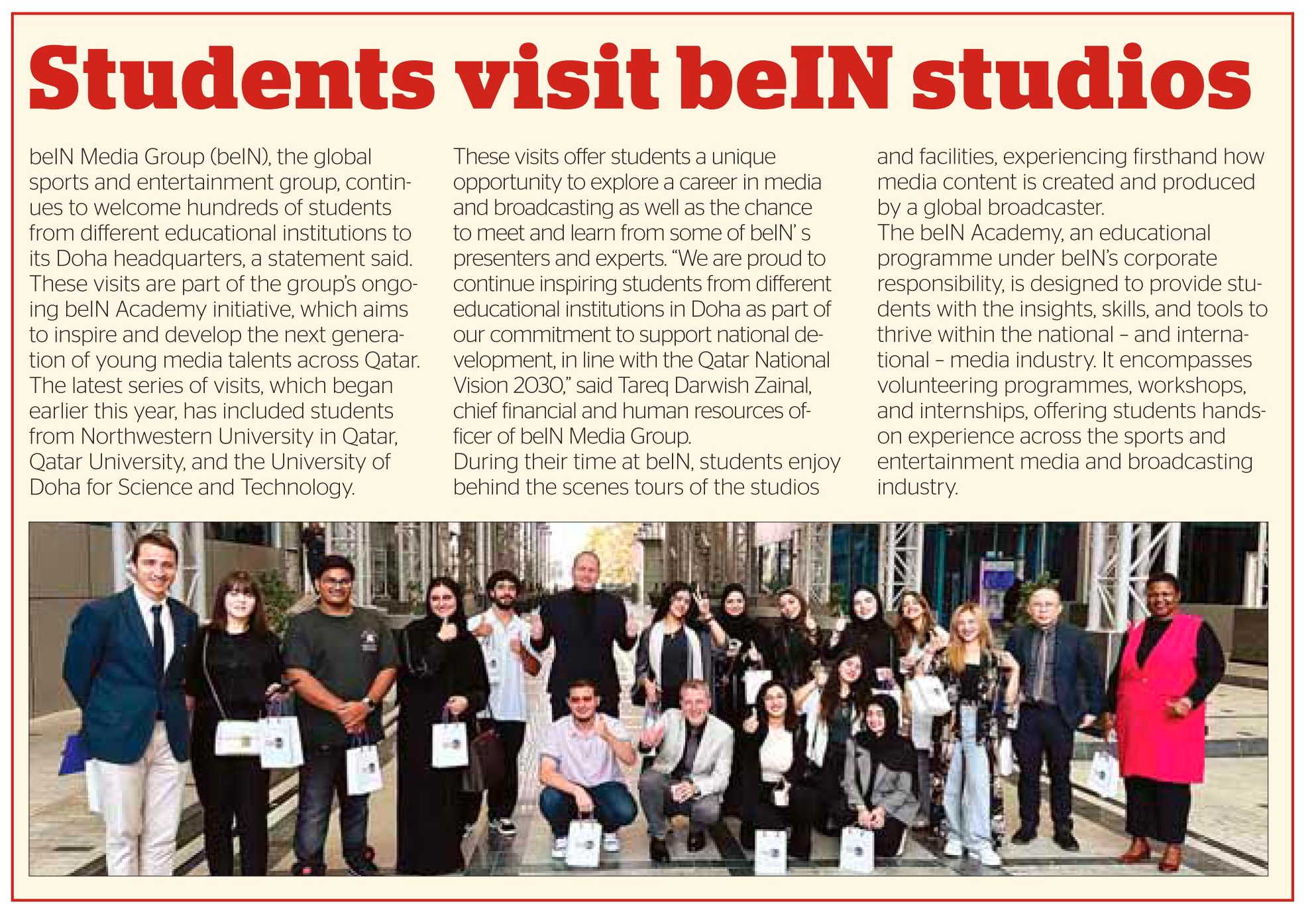 Students visit beIN studios

beIN Media Group (beIN), the global sports and entertainment group, continues to welcome hundreds of students from different educational institutions to its Doha headquarters, a statement said.
These visits are part of the group's ongoing beIN Academy initiative, which aims to inspire and develop the next generation of young media talents across Qatar.
The latest series of visits, which began earlier this year, has included students from Northwestern University in Qatar, Qatar University, and the University of Doha for Science and Technology.

These visits offer students a unique opportunity to explore a career in media and broadcasting as well as the chance to meet and learn from some of beIN' s presenters and experts. "We are proud to continue inspiring students from different educational institutions in Doha as part of our commitment to support national development, in line with the Qatar National Vision 2030," said Tareq Darwish Zainal, chief financial and human resources officer of beIN Media Group.
During their time at beIN, students enjoy behind the scenes tours of the studios and facilities, experiencing firsthand how media content is created and produced by a global broadcaster.
The beIN Academy, an educational programme under beIN's corporate responsibility, is designed to provide students with the insights, skills, and tools to thrive within the national – and international – media industry. It encompasses volunteering programmes, workshops, and internships, offering students hands-on experience across the sports and entertainment media and broadcasting industry.